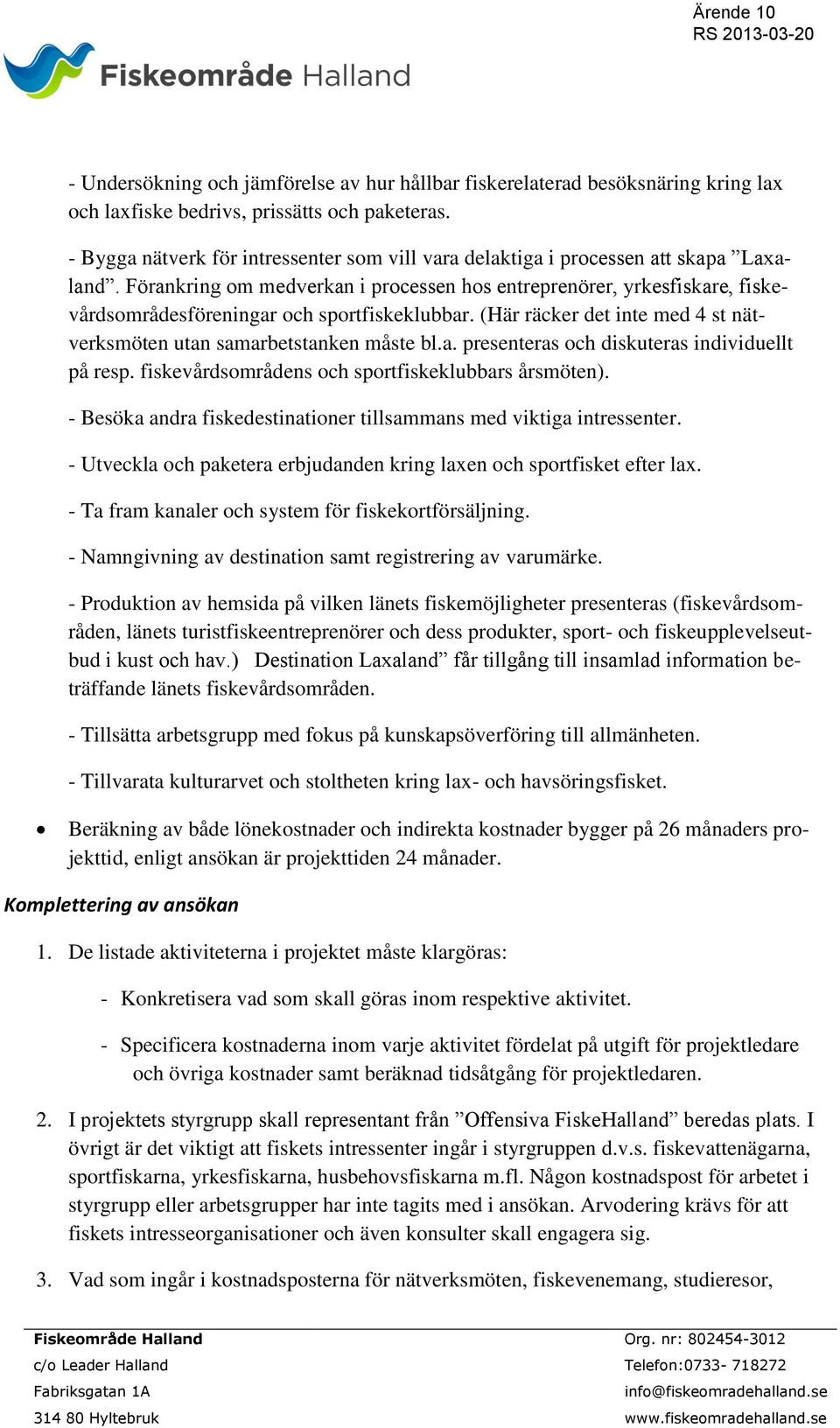 Ärende 10
RS 2013-03-20

Fiskeområde Halland

- Undersökning och jämförelse av hur hållbar fiskerelaterad besöksnäring kring lax och laxfiske bedrivs, prissätts och paketeras.

- Bygga nätverk för intressenter som vill vara delaktiga i processen att skapa ”Laxaland”. Förankring om medverkan i processen hos entreprenörer, yrkesfiskare, fiskevårdsområdesföreningar och sportfiskeklubbar. (Här räcker det inte med 4 st nätverksmöten utan samarbetstanken måste bl.a. presenteras och diskuteras individuellt på resp. fiskevårdsområdens och sportfiskeklubbars årsmöten).

- Besöka andra fiskedestinationer tillsammans med viktiga intressenter.

- Utveckla och paketera erbjudanden kring laxen och sportfisket efter lax.

- Ta fram kanaler och system för fiskekortförsäljning.

- Namngivning av destination samt registrering av varumärke.

- Produktion av hemsida på vilken länets fiskemöjligheter presenteras (fiskevårdsområden, länets turistfiskeentreprenörer och dess produkter, sport- och fiskeupplevelseutbud i kust och hav.) Destination Laxaland” får tillgång till insamlad information beträffande länets fiskevårdsområden.

- Tillsätta arbetsgrupp med fokus på kunskapsöverföring till allmänheten.

- Tillvarata kulturarvet och stoltheten kring lax- och havsöringsfisket.

• Beräkning av både lönekostnader och indirekta kostnader bygger på 26 månaders projekttid, enligt ansökan är projekttiden 24 månader.

Komplettering av ansökan

1. De listade aktiviteterna i projektet måste klargöras:

- Konkretisera vad som skall göras inom respektive aktivitet.

- Specificera kostnaderna inom varje aktivitet fördelat på utgift för projektledare och övriga kostnader samt beräknad tidsåtgång för projektledaren.

2. I projektets styrgrupp skall representant från ”Offensiva FiskeHalland” beredas plats. I övrigt är det viktigt att fiskets intressenter ingår i styrgruppen d.v.s. fiskevattenägarna, sportfiskarna, yrkesfiskarna, husbehovsfiskarna m.fl. Någon kostnadspost för arbetet i styrgrupp eller arbetsgrupper har inte tagits med i ansökan. Arvodering krävs för att fiskets intresseorganisationer och även konsulter skall engagera sig.

3. Vad som ingår i kostnadsposterna för nätverksmöten, fiskevenemang, studieresor,

Fiskeområde Halland
c/o Leader Halland
Fabriksgatan 1A
314 80 Hyltebruk

Org. nr: 802454-3012
Telefon:0733- 718272
info@fiskeomradehalland.se
www.fiskeomradehalland.se